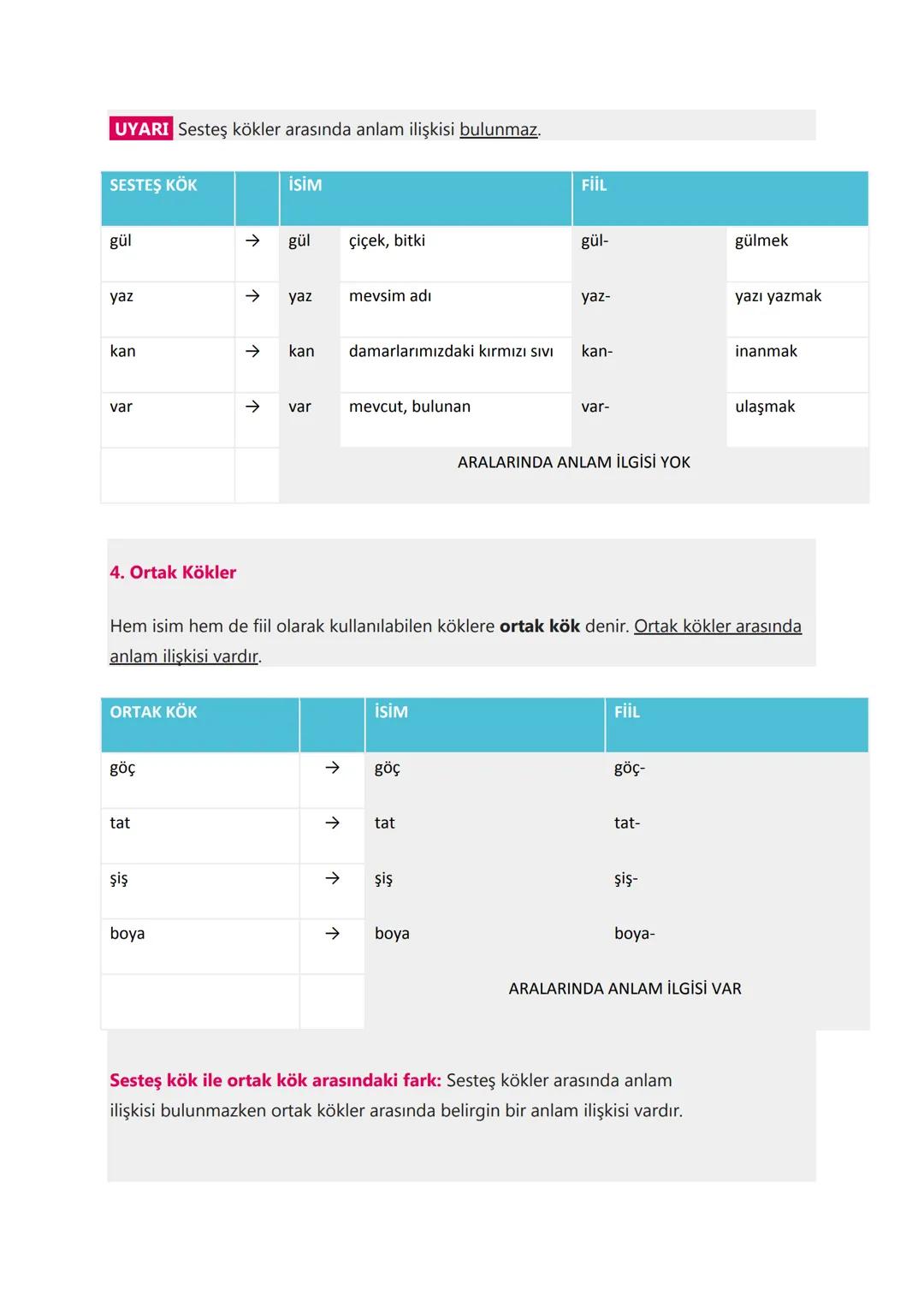 UYARI Sesteş kökler arasında anlam ilişkisi bulunmaz.

| SESTEŞ KÖK | | İSİM | | FİİL | |
|---|---|---|---|---|---|
| gül | → | gül | çiçek, bitki | gül- | gülmek |
| yaz | → | yaz | mevsim adı | yaz- | yazı yazmak |
| kan | → | kan | damarlarımızdaki kırmızı sıvı | kan- | inanmak |
| var | → | var | mevcut, bulunan | var- | ulaşmak |
| | | ARALARINDA ANLAM İLGİSİ YOK | | | |

4. Ortak Kökler

Hem isim hem de fiil olarak kullanılabilen köklere ortak kök denir. Ortak kökler arasında anlam ilişkisi vardır.

| ORTAK KÖK | | İSİM | FİİL |
|---|---|---|---|
| göç | → | göç | göç- |
| tat | → | tat | tat- |
| şiş | → | şiş | şiş- |
| boya | → | boya | boya- |
| | | ARALARINDA ANLAM İLGİSİ VAR | |

Sesteş kök ile ortak kök arasındaki fark: Sesteş kökler arasında anlam ilişkisi bulunmazken ortak kökler arasında belirgin bir anlam ilişkisi vardır.